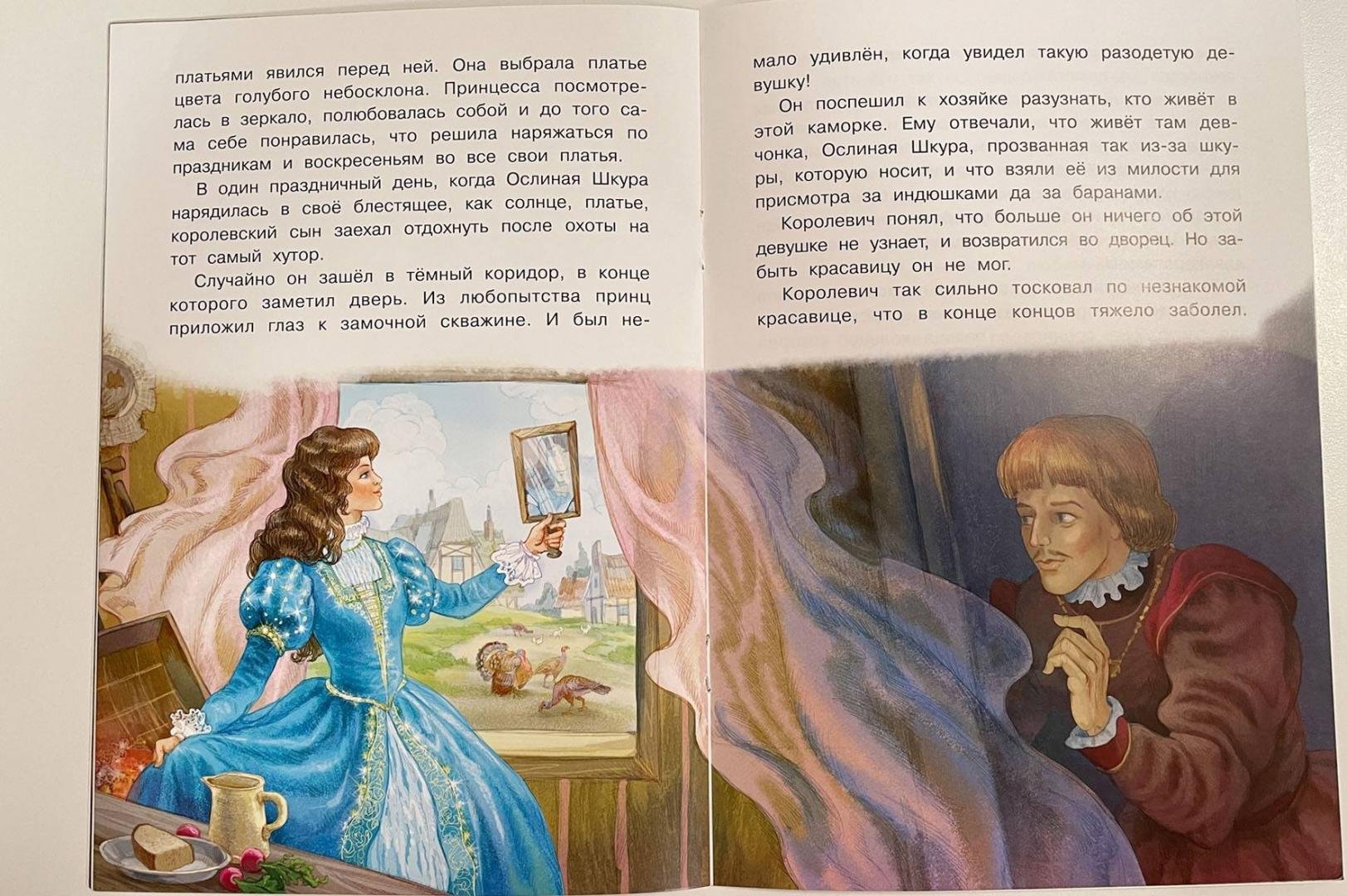 платьями явился перед ней. Она выбрала платье цвета голубого небосклона. Принцесса посмотрелась в зеркало, полюбовалась собой и до того сама себе понравилась, что решила наряжаться по праздникам и воскресеньям во все свои платья.

В один праздничный день, когда Ослиная Шкура нарядилась в своё блестящее, как солнце, платье, королевский сын заехал отдохнуть после охоты на тот самый хутор.

Случайно он зашёл в тёмный коридор, в конце которого заметил дверь. Из любопытства принц приложил глаз к замочной скважине. И был немало удивлён, когда увидел такую разодетую девушку!

Он поспешил к хозяйке разузнать, кто живёт в этой каморке. Ему отвечали, что живёт там девчонка, Ослиная Шкура, прозванная так из-за шкуры, которую носит, и что взяли её из милости для присмотра за индюшками да за баранами.

Королевич понял, что больше он ничего об этой девушке не узнает, и возвратился во дворец. Но забыть красавицу он не мог.

Королевич так сильно тосковал по незнакомой красавице, что в конце концов тяжело заболел.